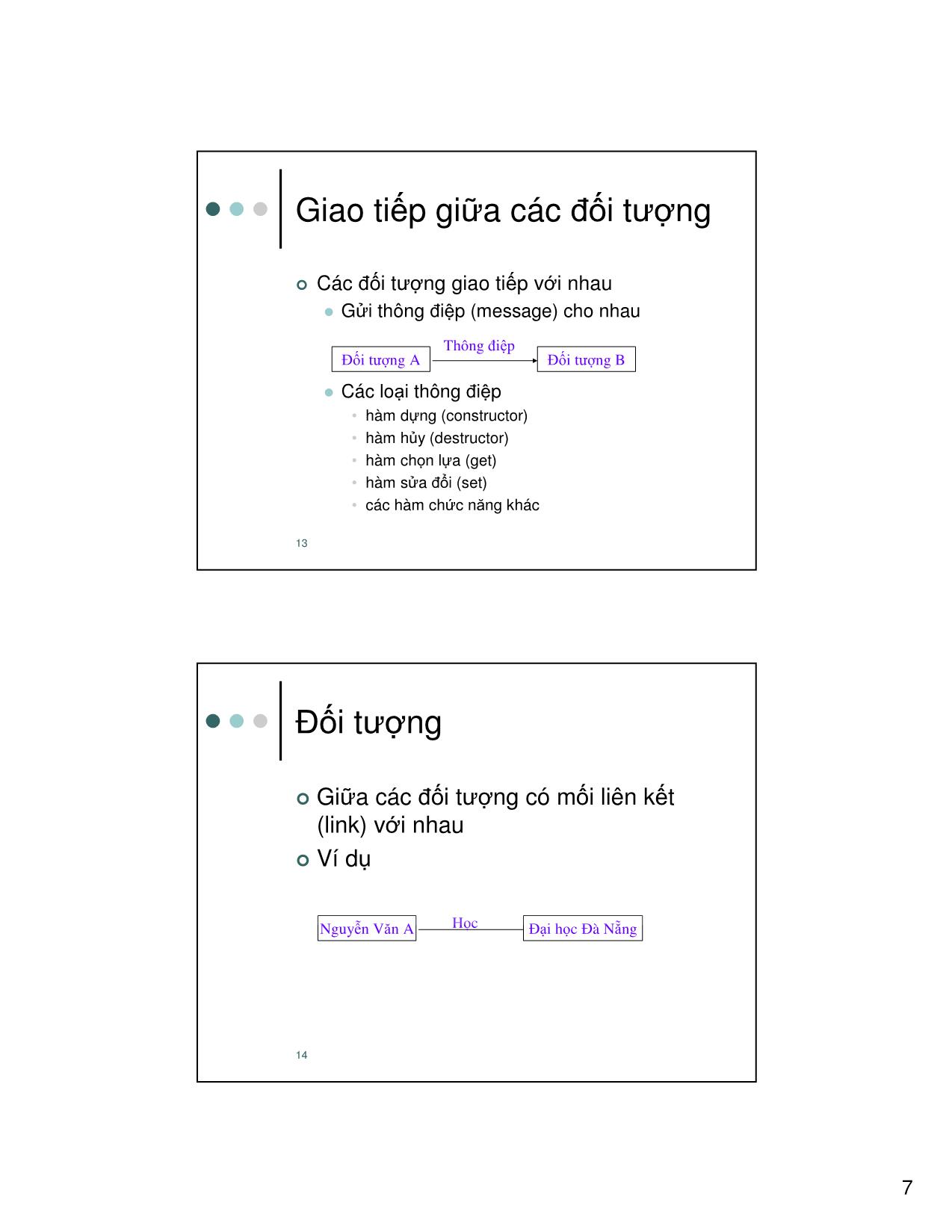 Giao tiếp giữa các đối tượng

Các đối tượng giao tiếp với nhau
Gửi thông điệp (message) cho nhau

Đối tượng A
Thông điệp
Đối tượng B

Các loại thông điệp
hàm dựng (constructor)
hàm hủy (destructor)
hàm chọn lựa (get)
hàm sửa đổi (set)
các hàm chức năng khác

13

Đối tượng

Giữa các đối tượng có mối liên kết (link) với nhau
Ví dụ

Nguyễn Văn A
Học
Đại học Đà Nẵng

14

7